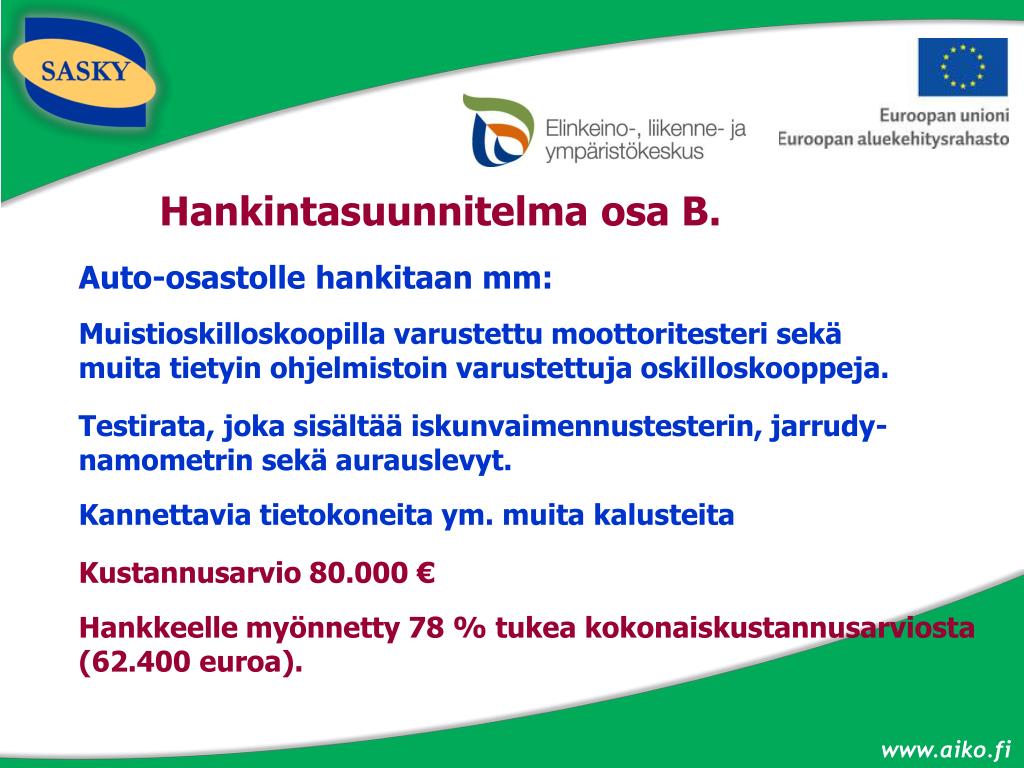 SASKY

Elinkeino-, liikenne- ja ympäristökeskus

Euroopan unioni
Euroopan aluekehitysrahasto

Hankintasuunnitelma osa B.

Auto-osastolle hankitaan mm:

Muistioskilloskoopilla varustettu moottoritesteri sekä muita tietyin ohjelmistoin varustettuja oskilloskooppeja.

Testirata, joka sisältää iskunvaimennustesterin, jarrudynamometrin sekä aurauslevyt.

Kannettavia tietokoneita ym. muita kalusteita

Kustannusarvio 80.000 €

Hankkeelle myönnetty 78 % tukea kokonaiskustannusarviosta (62.400 euroa).

www.aiko.fi